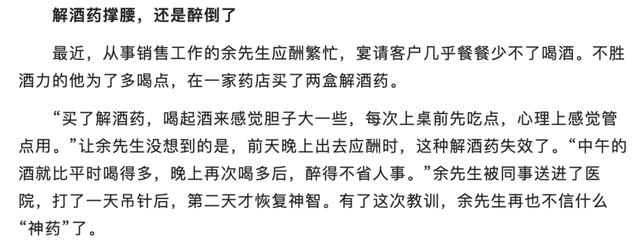 解酒药撑腰，还是醉倒了

最近，从事销售工作的余先生应酬繁忙，宴请客户几乎餐餐少不了喝酒。不胜酒力的他为了多喝点，在一家药店买了两盒解酒药。

“买了解酒药，喝起酒来感觉胆子大一些，每次上桌前先吃点，心理上感觉管点用。”让余先生没想到的是，前天晚上出去应酬时，这种解酒药失效了。“中午的酒就比平时喝得多，晚上再次喝多后，醉得不省人事。”余先生被同事送进了医院，打了一天吊针后，第二天才恢复神智。有了这次教训，余先生再也不信什么“神药”了。